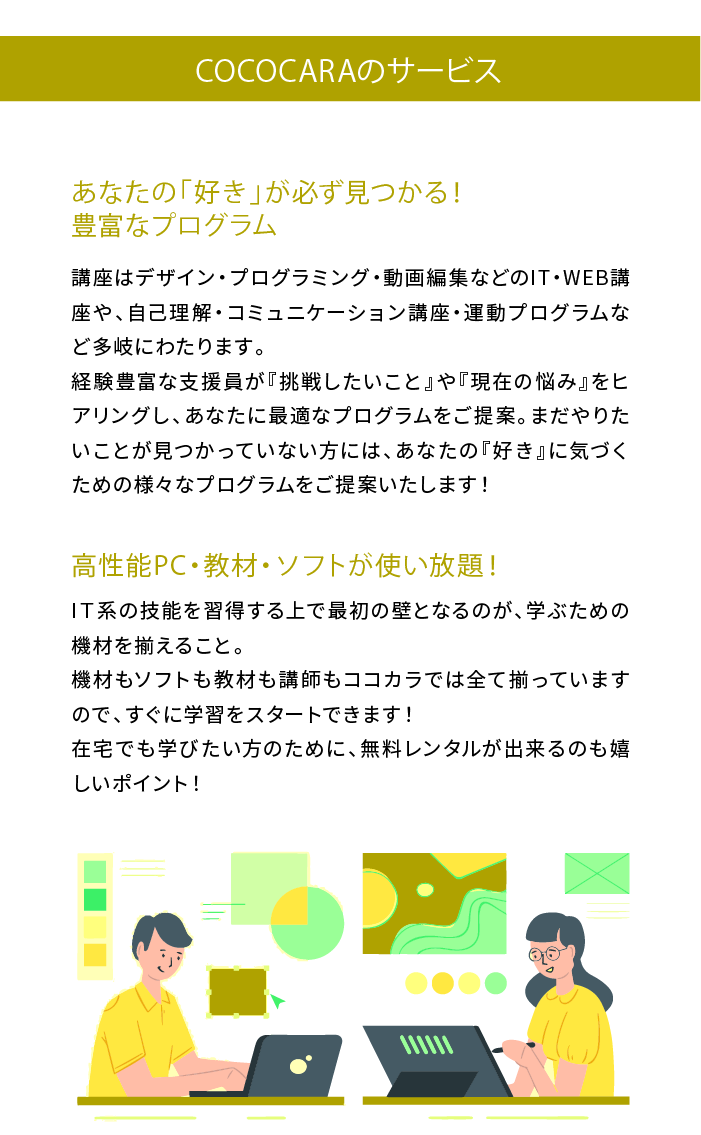 COCOCARAのサービス

あなたの「好き」が必ず見つかる！
豊富なプログラム

講座はデザイン・プログラミング・動画編集などのIT・WEB講座や、自己理解・コミュニケーション講座・運動プログラムなど多岐にわたります。
経験豊富な支援員が『挑戦したいこと』や『現在の悩み』をヒアリングし、あなたに最適なプログラムをご提案。まだやりたいことが見つかっていない方には、あなたの『好き』に気づくための様々なプログラムをご提案いたします！

高性能PC・教材・ソフトが使い放題！

IT系の技能を習得する上で最初の壁となるのが、学ぶための機材を揃えること。
機材もソフトも教材も講師もココカラでは全て揃っていますので、すぐに学習をスタートできます！
在宅でも学びたい方のために、無料レンタルが出来るのも嬉しいポイント！